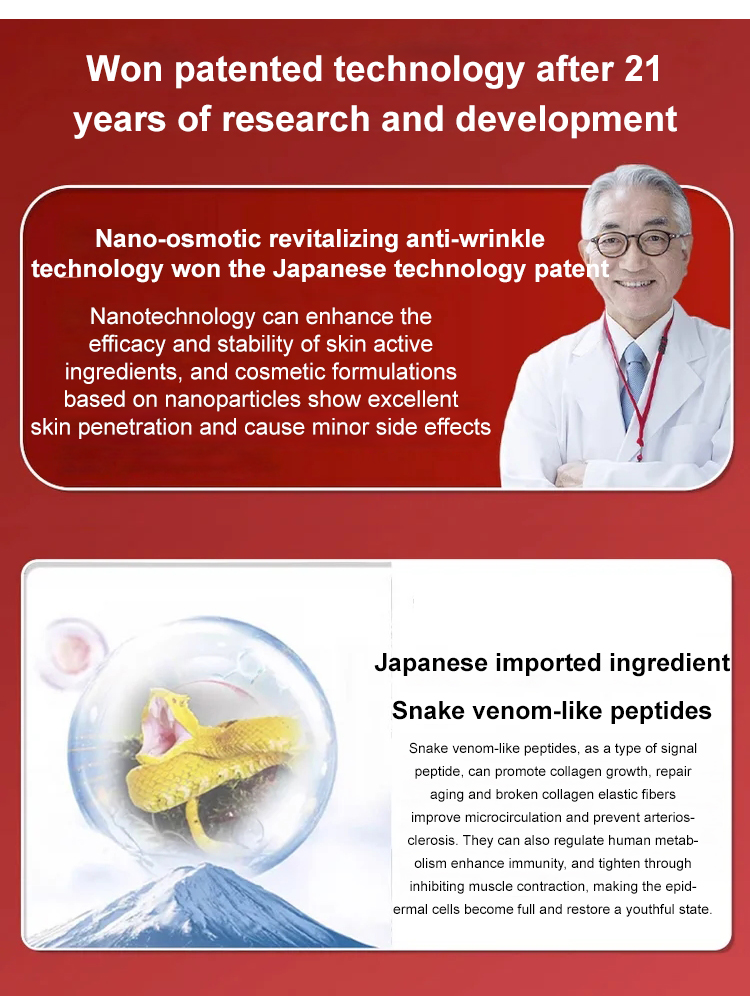 Won patented technology after 21 years of research and development

Nano-osmotic revitalizing anti-wrinkle technology won the Japanese technology patent

Nanotechnology can enhance the efficacy and stability of skin active ingredients, and cosmetic formulations based on nanoparticles show excellent skin penetration and cause minor side effects

Japanese imported ingredient

Snake venom-like peptides

Snake venom-like peptides, as a type of signal peptide, can promote collagen growth, repair aging and broken collagen elastic fibers improve microcirculation and prevent arteriosclerosis. They can also regulate human metabolism enhance immunity, and tighten through inhibiting muscle contraction, making the epidermal cells become full and restore a youthful state.